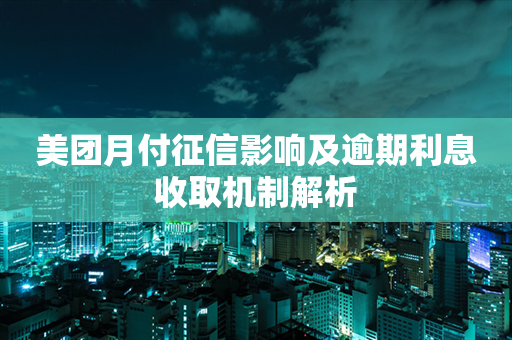 美团月付征信影响及逾期利息收取机制解析